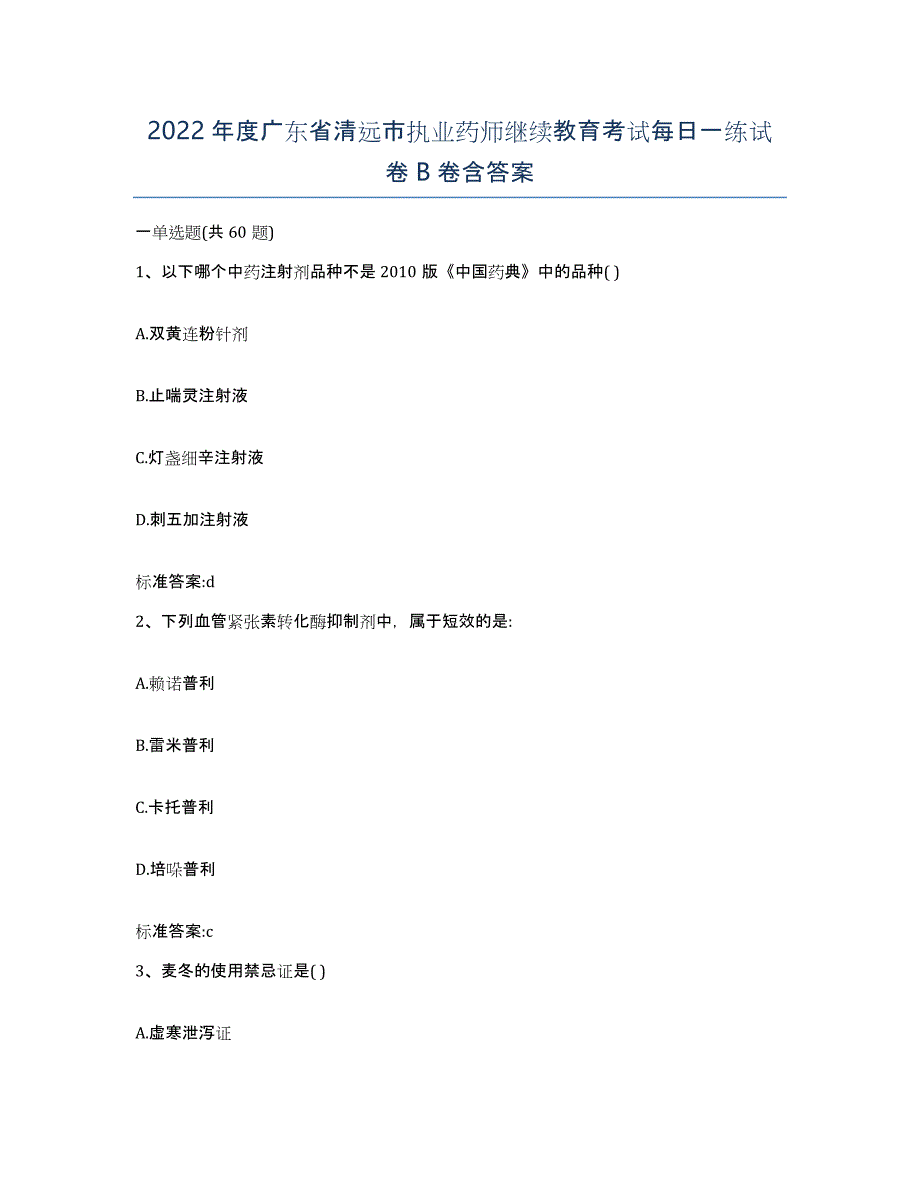 2022年度广东省清远市执业药师继续教育考试每日一练试卷B卷含答案

一单选题(共60题)

1、以下哪个中药注射剂品种不是2010版《中国药典》中的品种( )

A.双黄连粉针剂

B.止喘灵注射液

C.灯盏细辛注射液

D.刺五加注射液

标准答案:d

2、下列血管紧张素转化酶抑制剂中，属于短效的是:

A.赖诺普利

B.雷米普利

C.卡托普利

D.培哚普利

标准答案:c

3、麦冬的使用禁忌证是( )

A.虚寒泄泻证